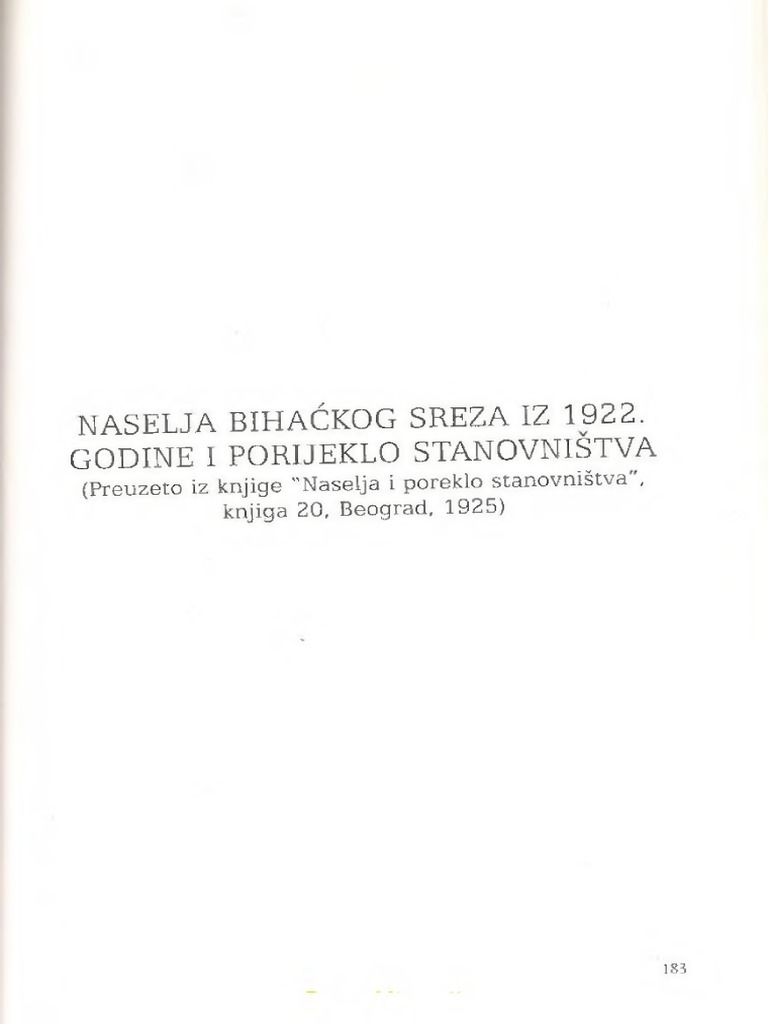 NASELJA BIHAĆKOG SREZA IZ 1922. GODINE I PORIJEKLO STANOVNIŠTVA

(Preuzeto iz knjige "Naselja i poreklo stanovništva", knjiga 20, Beograd, 1925)

183